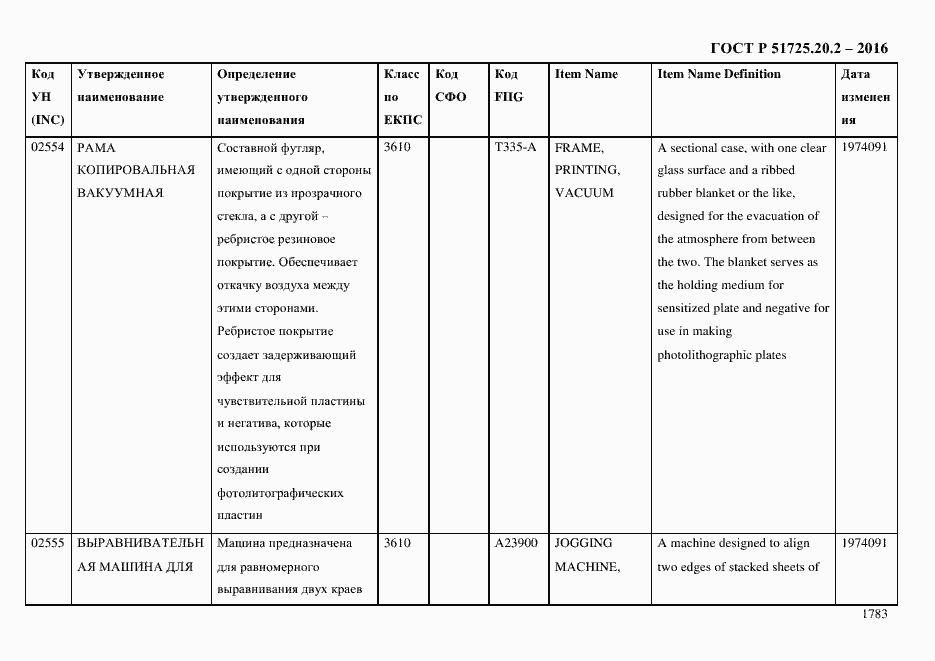 ГОСТ Р 51725.20.2 – 2016

| Код УН (INC) | Утвержденное наименование | Определение утвержденного наименования | Класс по ЕКПС | Код СФО | Код FIIG | Item Name | Item Name Definition | Дата изменения |
|---|---|---|---|---|---|---|---|---|
| 02554 | РАМА КОПИРОВАЛЬНАЯ ВАКУУМНАЯ | Составной футляр, имеющий с одной стороны покрытие из прозрачного стекла, а с другой – ребристое резиновое покрытие. Обеспечивает откачку воздуха между этими сторонами. Ребристое покрытие создает задерживающий эффект для чувствительной пластины и негатива, которые используются при создании фотолитографических пластин | 3610 | | T335-A | FRAME, PRINTING, VACUUM | A sectional case, with one clear glass surface and a ribbed rubber blanket or the like, designed for the evacuation of the atmosphere from between the two. The blanket serves as the holding medium for sensitized plate and negative for use in making photolithographic plates | 1974091 |
| 02555 | ВЫРАВНИВАТЕЛЬНАЯ МАШИНА ДЛЯ | Машина предназначена для равномерного выравнивания двух краев | 3610 | | A23900 | JOGGING MACHINE, | A machine designed to align two edges of stacked sheets of | 1974091 |

1783